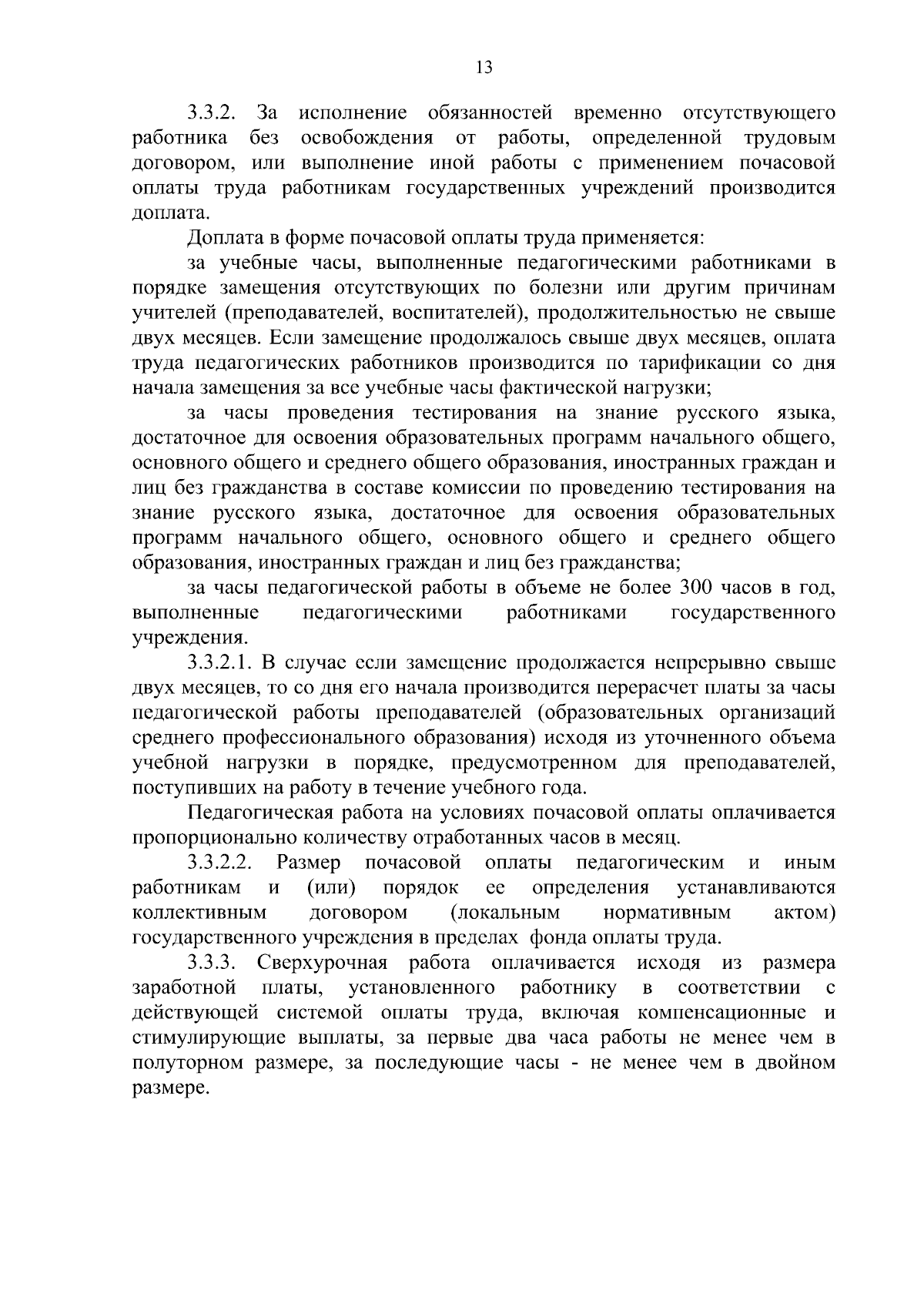 13

3.3.2. За исполнение обязанностей временно отсутствующего работника без освобождения от работы, определенной трудовым договором, или выполнение иной работы с применением почасовой оплаты труда работникам государственных учреждений производится доплата.

Доплата в форме почасовой оплаты труда применяется:

за учебные часы, выполненные педагогическими работниками в порядке замещения отсутствующих по болезни или другим причинам учителей (преподавателей, воспитателей), продолжительностью не свыше двух месяцев. Если замещение продолжалось свыше двух месяцев, оплата труда педагогических работников производится по тарификации со дня начала замещения за все учебные часы фактической нагрузки;

за часы проведения тестирования на знание русского языка, достаточное для освоения образовательных программ начального общего, основного общего и среднего общего образования, иностранных граждан и лиц без гражданства в составе комиссии по проведению тестирования на знание русского языка, достаточное для освоения образовательных программ начального общего, основного общего и среднего общего образования, иностранных граждан и лиц без гражданства;

за часы педагогической работы в объеме не более 300 часов в год, выполненные педагогическими работниками государственного учреждения.

3.3.2.1. В случае если замещение продолжается непрерывно свыше двух месяцев, то со дня его начала производится перерасчет платы за часы педагогической работы преподавателей (образовательных организаций среднего профессионального образования) исходя из уточненного объема учебной нагрузки в порядке, предусмотренном для преподавателей, поступивших на работу в течение учебного года.

Педагогическая работа на условиях почасовой оплаты оплачивается пропорционально количеству отработанных часов в месяц.

3.3.2.2. Размер почасовой оплаты педагогическим и иным работникам и (или) порядок ее определения устанавливаются коллективным договором (локальным нормативным актом) государственного учреждения в пределах фонда оплаты труда.

3.3.3. Сверхурочная работа оплачивается исходя из размера заработной платы, установленного работнику в соответствии с действующей системой оплаты труда, включая компенсационные и стимулирующие выплаты, за первые два часа работы не менее чем в полуторном размере, за последующие часы - не менее чем в двойном размере.